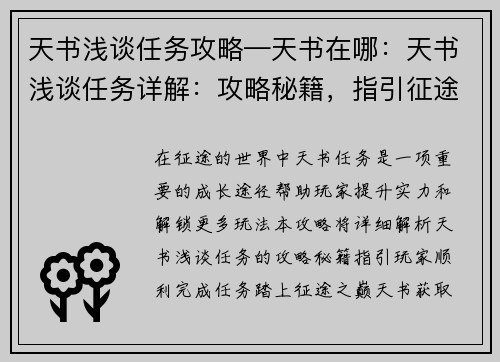 天书浅谈任务攻略—天书在哪：天书浅谈任务详解：攻略秘籍，指引征途

在征途的世界中天书任务是一项重要的成长途径帮助玩家提升实力和解锁更多玩法本攻略将详细解析天书浅谈任务的攻略秘籍指引玩家顺利完成任务踏上征途之巅天书获取